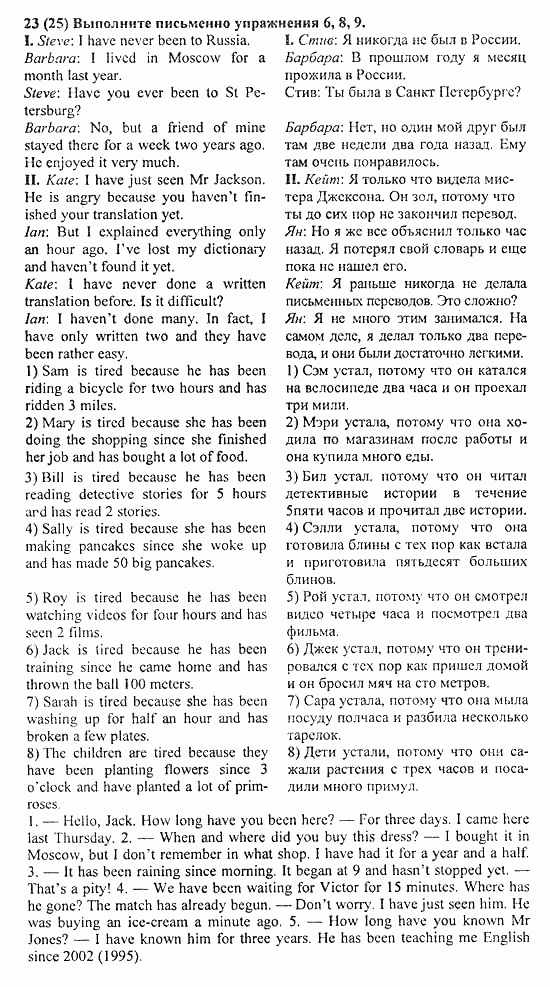 23 (25) Выполните письменно упражнения 6, 8, 9.

I. Steve: I have never been to Russia.
Barbara: I lived in Moscow for a month last year.
Steve: Have you ever been to St Petersburg?
Barbara: No, but a friend of mine stayed there for a week two years ago. He enjoyed it very much.
II. Kate: I have just seen Mr Jackson. He is angry because you haven't finished your translation yet.
Ian: But I explained everything only an hour ago. I've lost my dictionary and haven't found it yet.
Kate: I have never done a written translation before. Is it difficult?
Ian: I haven't done many. In fact, I have only written two and they have been rather easy.
1) Sam is tired because he has been riding a bicycle for two hours and has ridden 3 miles.
2) Mary is tired because she has been doing the shopping since she finished her job and has bought a lot of food.
3) Bill is tired because he has been reading detective stories for 5 hours and has read 2 stories.
4) Sally is tired because she has been making pancakes since she woke up and has made 50 big pancakes.
5) Roy is tired because he has been watching videos for four hours and has seen 2 films.
6) Jack is tired because he has been training since he came home and has thrown the ball 100 meters.
7) Sarah is tired because she has been washing up for half an hour and has broken a few plates.
8) The children are tired because they have been planting flowers since 3 o'clock and have planted a lot of primroses.

I. Стив: Я никогда не был в России.
Барбара: В прошлом году я месяц прожила в России.
Стив: Ты была в Санкт Петербурге?
Барбара: Нет, но один мой друг был там две недели два года назад. Ему там очень понравилось.
II. Кейт: Я только что видела мистера Джексона. Он зол, потому что ты до сих пор не закончил перевод.
Ян: Но я же все объяснил только час назад. Я потерял свой словарь и еще пока не нашел его.
Кейт: Я раньше никогда не делала письменных переводов. Это сложно?
Ян: Я не много этим занимался. На самом деле, я делал только два перевода, и они были достаточно легкими.
1) Сэм устал, потому что он катался на велосипеде два часа и он проехал три мили.
2) Мэри устала, потому что она ходила по магазинам после работы и она купила много еды.
3) Бил устал, потому что он читал детективные истории в течение 5пяти часов и прочитал две истории.
4) Сэлли устала, потому что она готовила блины с тех пор как встала и приготовила пятьдесят больших блинов.
5) Рой устал, потому что он смотрел видео четыре часа и посмотрел два фильма.
6) Джек устал, потому что он тренировался с тех пор как пришел домой и он бросил мяч на сто метров.
7) Сара устала, потому что она мыла посуду полчаса и разбила несколько тарелок.
8) Дети устали, потому что они сажали растения с трех часов и посадили много примул.

1. — Hello, Jack. How long have you been here? — For three days. I came here last Thursday. 2. — When and where did you buy this dress? — I bought it in Moscow, but I don't remember in what shop. I have had it for a year and a half. 3. — It has been raining since morning. It began at 9 and hasn't stopped yet. — That's a pity! 4. — We have been waiting for Victor for 15 minutes. Where has he gone? The match has already begun. — Don't worry. I have just seen him. He was buying an ice-cream a minute ago. 5. — How long have you known Mr Jones? — I have known him for three years. He has been teaching me English since 2002 (1995).